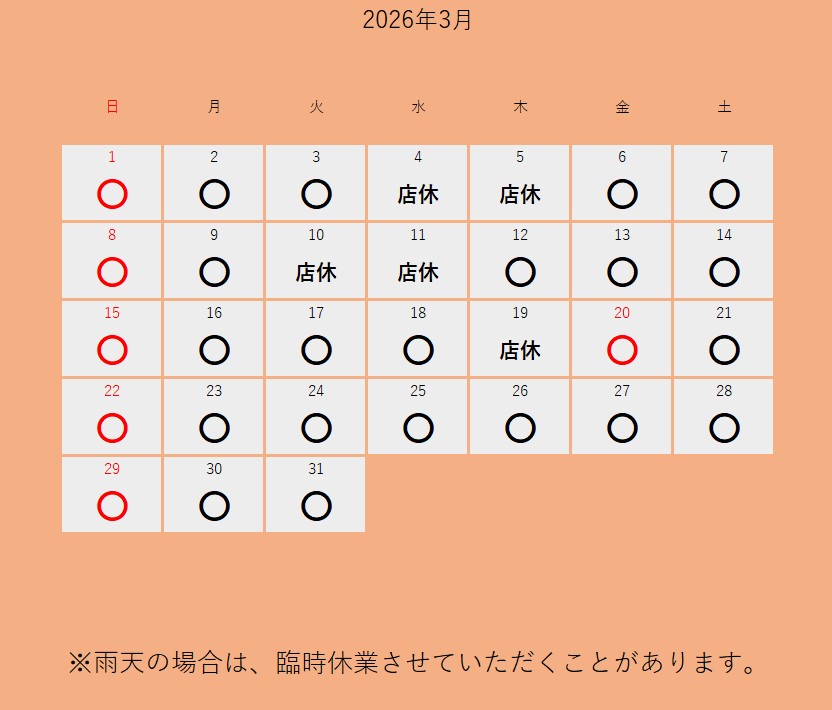 2026年3月

| 日 | 月 | 火 | 水 | 木 | 金 | 土 |
|---|---|---|---|---|---|---|
| 1 ○ | 2 ○ | 3 ○ | 4 店休 | 5 店休 | 6 ○ | 7 ○ |
| 8 ○ | 9 ○ | 10 店休 | 11 店休 | 12 ○ | 13 ○ | 14 ○ |
| 15 ○ | 16 ○ | 17 ○ | 18 ○ | 19 店休 | 20 ○ | 21 ○ |
| 22 ○ | 23 ○ | 24 ○ | 25 ○ | 26 ○ | 27 ○ | 28 ○ |
| 29 ○ | 30 ○ | 31 ○ | | | | |

※雨天の場合は、臨時休業させていただくことがあります。